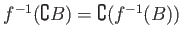 $f^{-1}(\complement B) = \complement(f^{-1}(B))$